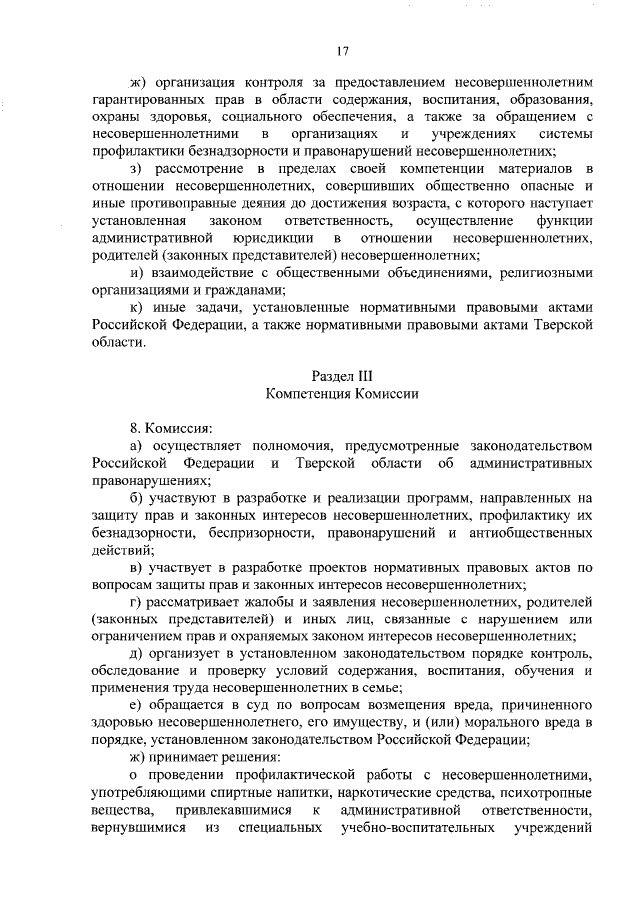 17

ж) организация контроля за предоставлением несовершеннолетним гарантированных прав в области содержания, воспитания, образования, охраны здоровья, социального обеспечения, а также за обращением с несовершеннолетними в организациях и учреждениях системы профилактики безнадзорности и правонарушений несовершеннолетних;

з) рассмотрение в пределах своей компетенции материалов в отношении несовершеннолетних, совершивших общественно опасные и иные противоправные деяния до достижения возраста, с которого наступает установленная законом ответственность, осуществление функции административной юрисдикции в отношении несовершеннолетних, родителей (законных представителей) несовершеннолетних;

и) взаимодействие с общественными объединениями, религиозными организациями и гражданами;

к) иные задачи, установленные нормативными правовыми актами Российской Федерации, а также нормативными правовыми актами Тверской области.

Раздел III
Компетенция Комиссии

8. Комиссия:

а) осуществляет полномочия, предусмотренные законодательством Российской Федерации и Тверской области об административных правонарушениях;

б) участвуют в разработке и реализации программ, направленных на защиту прав и законных интересов несовершеннолетних, профилактику их безнадзорности, беспризорности, правонарушений и антиобщественных действий;

в) участвует в разработке проектов нормативных правовых актов по вопросам защиты прав и законных интересов несовершеннолетних;

г) рассматривает жалобы и заявления несовершеннолетних, родителей (законных представителей) и иных лиц, связанные с нарушением или ограничением прав и охраняемых законом интересов несовершеннолетних;

д) организует в установленном законодательством порядке контроль, обследование и проверку условий содержания, воспитания, обучения и применения труда несовершеннолетних в семье;

е) обращается в суд по вопросам возмещения вреда, причиненного здоровью несовершеннолетнего, его имуществу, и (или) морального вреда в порядке, установленном законодательством Российской Федерации;

ж) принимает решения:

о проведении профилактической работы с несовершеннолетними, употребляющими спиртные напитки, наркотические средства, психотропные вещества, привлекавшимися к административной ответственности, вернувшимися из специальных учебно-воспитательных учреждений